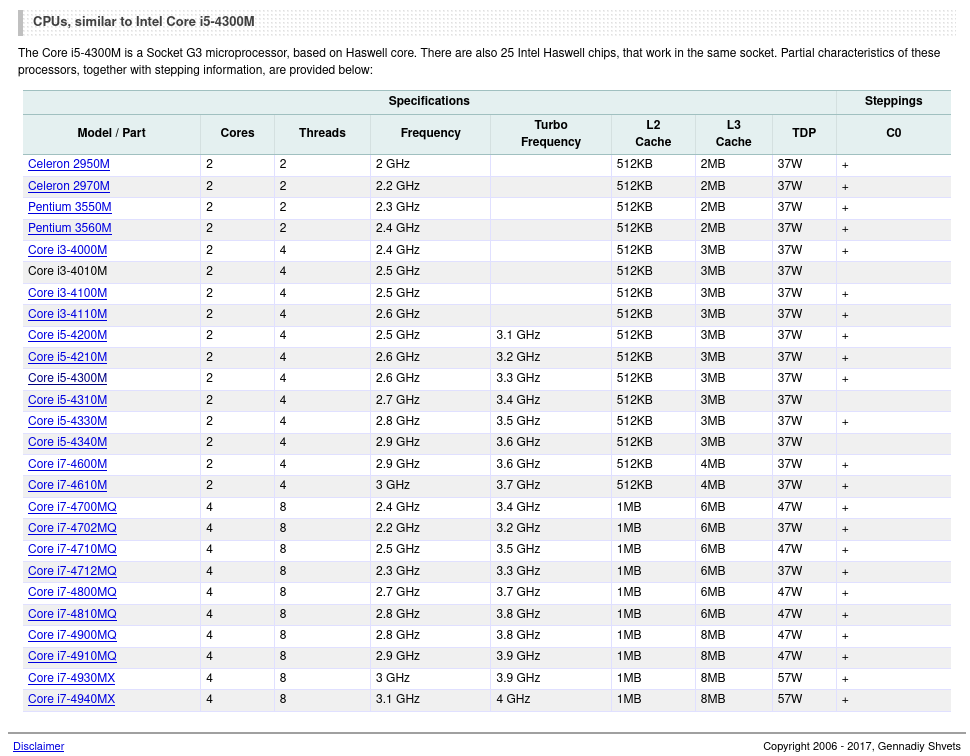 CPUs, similar to Intel Core i5-4300M

The Core i5-4300M is a Socket G3 microprocessor, based on Haswell core. There are also 25 Intel Haswell chips, that work in the same socket. Partial characteristics of these processors, together with stepping information, are provided below:

| Specifications | | | | | | | | Steppings |
|---|---|---|---|---|---|---|---|---|
| Model / Part | Cores | Threads | Frequency | Turbo Frequency | L2 Cache | L3 Cache | TDP | C0 |
| Celeron 2950M | 2 | 2 | 2 GHz | | 512KB | 2MB | 37W | + |
| Celeron 2970M | 2 | 2 | 2.2 GHz | | 512KB | 2MB | 37W | + |
| Pentium 3550M | 2 | 2 | 2.3 GHz | | 512KB | 2MB | 37W | + |
| Pentium 3560M | 2 | 2 | 2.4 GHz | | 512KB | 2MB | 37W | + |
| Core i3-4000M | 2 | 4 | 2.4 GHz | | 512KB | 3MB | 37W | + |
| Core i3-4010M | 2 | 4 | 2.5 GHz | | 512KB | 3MB | 37W | |
| Core i3-4100M | 2 | 4 | 2.5 GHz | | 512KB | 3MB | 37W | + |
| Core i3-4110M | 2 | 4 | 2.6 GHz | | 512KB | 3MB | 37W | + |
| Core i5-4200M | 2 | 4 | 2.5 GHz | 3.1 GHz | 512KB | 3MB | 37W | + |
| Core i5-4210M | 2 | 4 | 2.6 GHz | 3.2 GHz | 512KB | 3MB | 37W | + |
| Core i5-4300M | 2 | 4 | 2.6 GHz | 3.3 GHz | 512KB | 3MB | 37W | + |
| Core i5-4310M | 2 | 4 | 2.7 GHz | 3.4 GHz | 512KB | 3MB | 37W | |
| Core i5-4330M | 2 | 4 | 2.8 GHz | 3.5 GHz | 512KB | 3MB | 37W | + |
| Core i5-4340M | 2 | 4 | 2.9 GHz | 3.6 GHz | 512KB | 3MB | 37W | |
| Core i7-4600M | 2 | 4 | 2.9 GHz | 3.6 GHz | 512KB | 4MB | 37W | + |
| Core i7-4610M | 2 | 4 | 3 GHz | 3.7 GHz | 512KB | 4MB | 37W | + |
| Core i7-4700MQ | 4 | 8 | 2.4 GHz | 3.4 GHz | 1MB | 6MB | 47W | + |
| Core i7-4702MQ | 4 | 8 | 2.2 GHz | 3.2 GHz | 1MB | 6MB | 37W | + |
| Core i7-4710MQ | 4 | 8 | 2.5 GHz | 3.5 GHz | 1MB | 6MB | 47W | + |
| Core i7-4712MQ | 4 | 8 | 2.3 GHz | 3.3 GHz | 1MB | 6MB | 37W | + |
| Core i7-4800MQ | 4 | 8 | 2.7 GHz | 3.7 GHz | 1MB | 6MB | 47W | + |
| Core i7-4810MQ | 4 | 8 | 2.8 GHz | 3.8 GHz | 1MB | 6MB | 47W | + |
| Core i7-4900MQ | 4 | 8 | 2.8 GHz | 3.8 GHz | 1MB | 8MB | 47W | + |
| Core i7-4910MQ | 4 | 8 | 2.9 GHz | 3.9 GHz | 1MB | 8MB | 47W | + |
| Core i7-4930MX | 4 | 8 | 3 GHz | 3.9 GHz | 1MB | 8MB | 57W | + |
| Core i7-4940MX | 4 | 8 | 3.1 GHz | 4 GHz | 1MB | 8MB | 57W | + |

Disclaimer

Copyright 2006 - 2017, Gennadiy Shvets